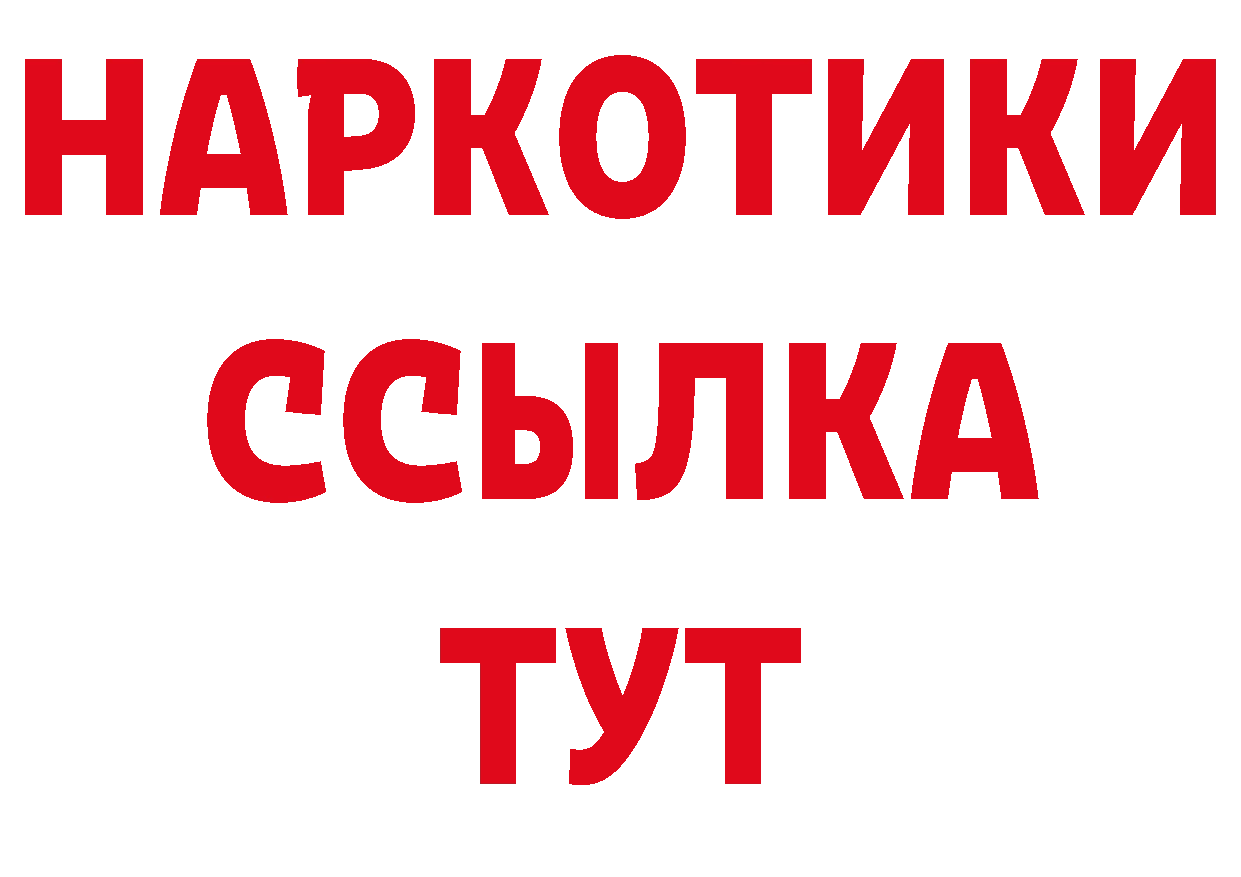 НАРКОТИКИ
ССЫЛКА
ТУТ